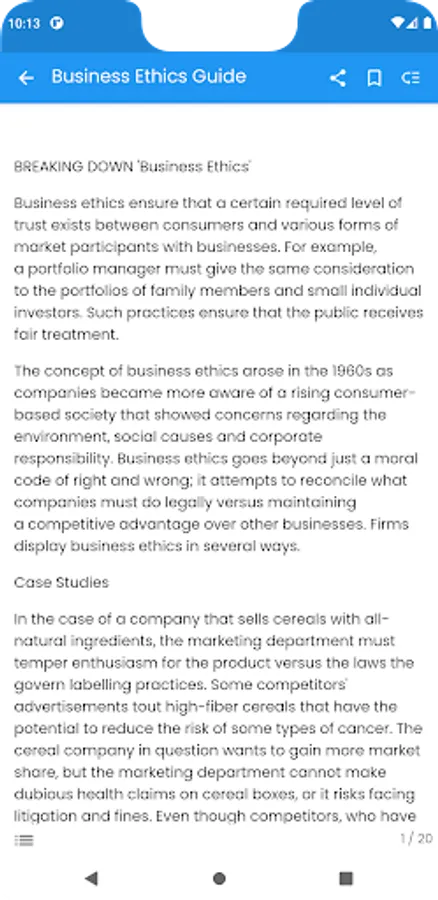 10:13

Business Ethics Guide

BREAKING DOWN 'Business Ethics'

Business ethics ensure that a certain required level of trust exists between consumers and various forms of market participants with businesses. For example, a portfolio manager must give the same consideration to the portfolios of family members and small individual investors. Such practices ensure that the public receives fair treatment.

The concept of business ethics arose in the 1960s as companies became more aware of a rising consumer-based society that showed concerns regarding the environment, social causes and corporate responsibility. Business ethics goes beyond just a moral code of right and wrong; it attempts to reconcile what companies must do legally versus maintaining a competitive advantage over other businesses. Firms display business ethics in several ways.

Case Studies

In the case of a company that sells cereals with all-natural ingredients, the marketing department must temper enthusiasm for the product versus the laws the govern labelling practices. Some competitors' advertisements tout high-fiber cereals that have the potential to reduce the risk of some types of cancer. The cereal company in question wants to gain more market share, but the marketing department cannot make dubious health claims on cereal boxes, or it risks facing litigation and fines. Even though competitors, who have

1 / 20